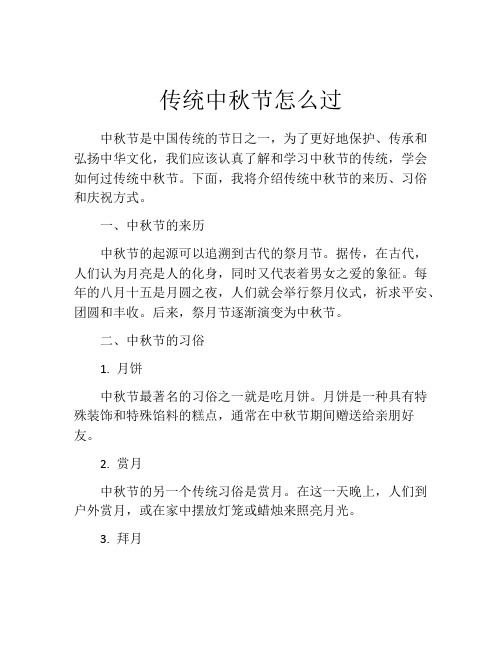 传统中秋节怎么过

中秋节是中国传统的节日之一，为了更好地保护、传承和弘扬中华文化，我们应该认真了解和学习中秋节的传统，学会如何过传统中秋节。下面，我将介绍传统中秋节的来历、习俗和庆祝方式。

一、中秋节的来历

中秋节的起源可以追溯到古代的祭月节。据传，在古代，人们认为月亮是人的化身，同时又代表着男女之爱的象征。每年的八月十五是月圆之夜，人们就会举行祭月仪式，祈求平安、团圆和丰收。后来，祭月节逐渐演变为中秋节。

二、中秋节的习俗

1. 月饼

中秋节最著名的习俗之一就是吃月饼。月饼是一种具有特殊装饰和特殊馅料的糕点，通常在中秋节期间赠送给亲朋好友。

2. 赏月

中秋节的另一个传统习俗是赏月。在这一天晚上，人们到户外赏月，或在家中摆放灯笼或蜡烛来照亮月光。

3. 拜月